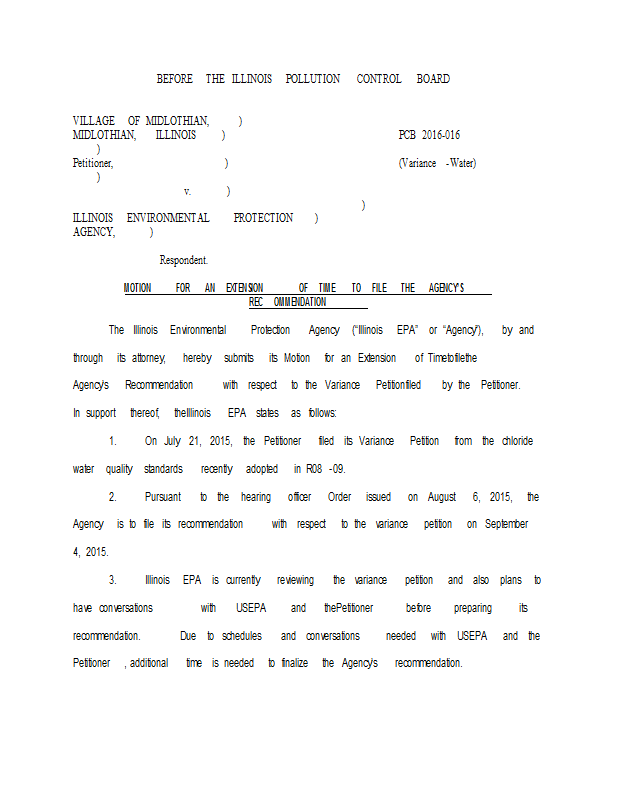 BEFORE THE ILLINOIS POLLUTION CONTROL BOARD

VILLAGE OF MIDLOTHIAN, )
MIDLOTHIAN, ILLINOIS ) PCB 2016-016
)
Petitioner, ) (Variance -Water)
)
v. )
)
ILLINOIS ENVIRONMENTAL PROTECTION )
AGENCY, )

Respondent.

MOTION FOR AN EXTENSION OF TIME TO FILE THE AGENCY'S REC OMMENDATION

The Illinois Environmental Protection Agency ("Illinois EPA" or "Agency"), by and through its attorney, hereby submits its Motion for an Extension of Timetofilethe Agency's Recommendation with respect to the Variance Petitionfiled by the Petitioner. In support thereof, theIllinois EPA states as follows:

1. On July 21, 2015, the Petitioner filed its Variance Petition from the chloride water quality standards recently adopted in R08 -09.

2. Pursuant to the hearing officer Order issued on August 6, 2015, the Agency is to file its recommendation with respect to the variance petition on September 4, 2015.

3. Illinois EPA is currently reviewing the variance petition and also plans to have conversations with USEPA and thePetitioner before preparing its recommendation. Due to schedules and conversations needed with USEPA and the Petitioner , additional time is needed to finalize the Agency's recommendation.